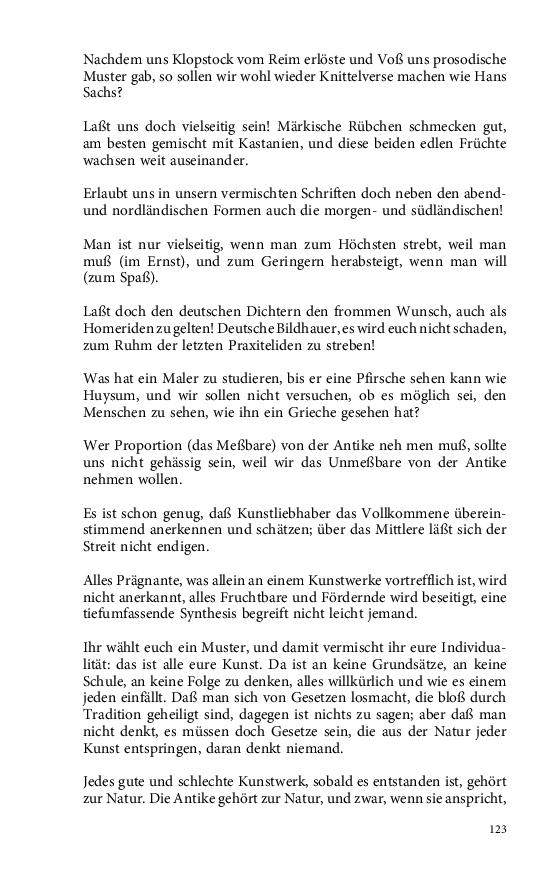 Nachdem uns Klopstock vom Reim erlöste und Voß uns prosodische Muster gab, so sollen wir wohl wieder Knittelverse machen wie Hans Sachs?

Laßt uns doch vielseitig sein! Märkische Rübchen schmecken gut, am besten gemischt mit Kastanien, und diese beiden edlen Früchte wachsen weit auseinander.

Erlaubt uns in unsern vermischten Schriften doch neben den abend- und nordländischen Formen auch die morgen- und südländischen!

Man ist nur vielseitig, wenn man zum Höchsten strebt, weil man muß (im Ernst), und zum Geringern herabsteigt, wenn man will (zum Spaß).

Laßt doch den deutschen Dichtern den frommen Wunsch, auch als Homeriden zu gelten! Deutsche Bildhauer, es wird euch nicht schaden, zum Ruhm der letzten Praxiteliden zu streben!

Was hat ein Maler zu studieren, bis er eine Pfirsche sehen kann wie Huysum, und wir sollen nicht versuchen, ob es möglich sei, den Menschen zu sehen, wie ihn ein Grieche gesehen hat?

Wer Proportion (das Meßbare) von der Antike neh men muß, sollte uns nicht gehässig sein, weil wir das Unmeßbare von der Antike nehmen wollen.

Es ist schon genug, daß Kunstliebhaber das Vollkommene übereinstimmend anerkennen und schätzen; über das Mittlere läßt sich der Streit nicht endigen.

Alles Prägnante, was allein an einem Kunstwerke vortrefflich ist, wird nicht anerkannt, alles Fruchtbare und Fördernde wird beseitigt, eine tiefumfassende Synthesis begreift nicht leicht jemand.

Ihr wählt euch ein Muster, und damit vermischt ihr eure Individualität: das ist alle eure Kunst. Da ist an keine Grundsätze, an keine Schule, an keine Folge zu denken, alles willkürlich und wie es einem jeden einfällt. Daß man sich von Gesetzen losmacht, die bloß durch Tradition geheiligt sind, dagegen ist nichts zu sagen; aber daß man nicht denkt, es müssen doch Gesetze sein, die aus der Natur jeder Kunst entspringen, daran denkt niemand.

Jedes gute und schlechte Kunstwerk, sobald es entstanden ist, gehört zur Natur. Die Antike gehört zur Natur, und zwar, wenn sie anspricht,

123